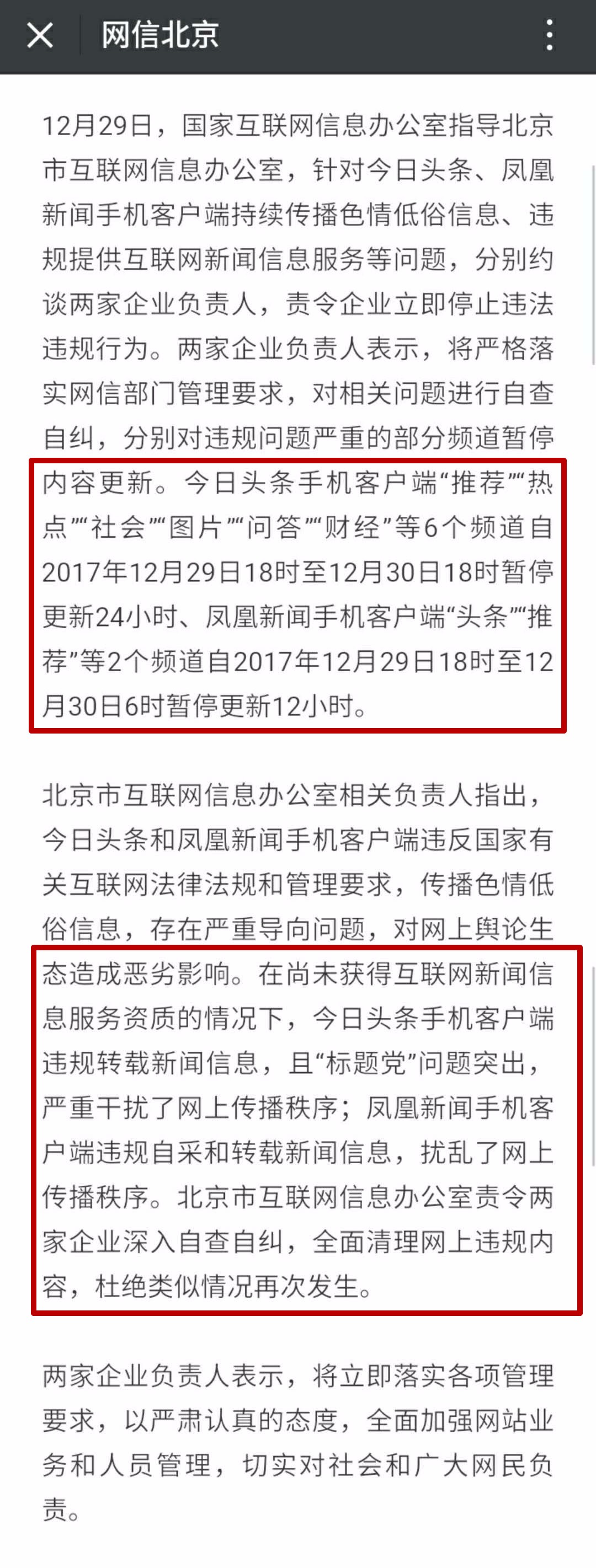 网信北京

12月29日，国家互联网信息办公室指导北京市互联网信息办公室，针对今日头条、凤凰新闻手机客户端持续传播色情低俗信息、违规提供互联网新闻信息服务等问题，分别约谈两家企业负责人，责令企业立即停止违法违规行为。两家企业负责人表示，将严格落实网信部门管理要求，对相关问题进行自查自纠，分别对违规问题严重的部分频道暂停内容更新。今日头条手机客户端“推荐”“热点”“社会”“图片”“问答”“财经”等6个频道自2017年12月29日18时至12月30日18时暂停更新24小时、凤凰新闻手机客户端“头条”“推荐”等2个频道自2017年12月29日18时至12月30日6时暂停更新12小时。

北京市互联网信息办公室相关负责人指出，今日头条和凤凰新闻手机客户端违反国家有关互联网法律法规和管理要求，传播色情低俗信息，存在严重导向问题，对网上舆论生态造成恶劣影响。在尚未获得互联网新闻信息服务资质的情况下，今日头条手机客户端违规转载新闻信息，且“标题党”问题突出，严重干扰了网上传播秩序；凤凰新闻手机客户端违规自采和转载新闻信息，扰乱了网上传播秩序。北京市互联网信息办公室责令两家企业深入自查自纠，全面清理网上违规内容，杜绝类似情况再次发生。

两家企业负责人表示，将立即落实各项管理要求，以严肃认真的态度，全面加强网站业务和人员管理，切实对社会和广大网民负责。